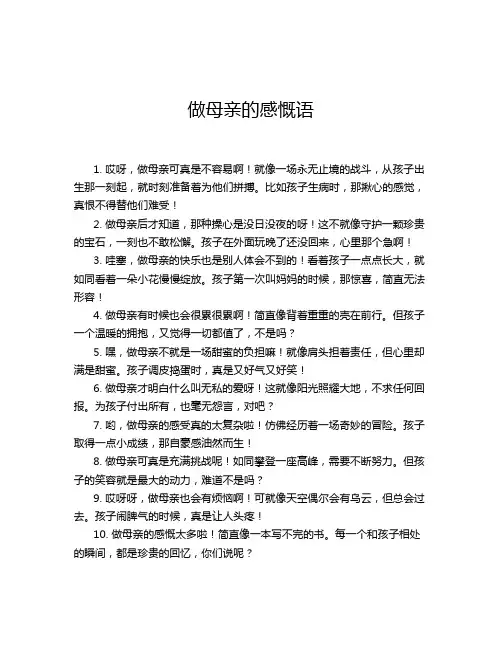 做母亲的感慨语

1. 哎呀，做母亲可真是不容易啊！就像一场永无止境的战斗，从孩子出生那一刻起，就时刻准备着为他们拼搏。比如孩子生病时，那揪心的感觉，真恨不得替他们难受！

2. 做母亲后才知道，那种操心是没日没夜的呀！这不就像守护一颗珍贵的宝石，一刻也不敢松懈。孩子在外面玩晚了还没回来，心里那个急啊！

3. 哇塞，做母亲的快乐也是别人体会不到的！看着孩子一点点长大，就如同看着一朵小花慢慢绽放。孩子第一次叫妈妈的时候，那惊喜，简直无法形容！

4. 做母亲有时候也会很累很累啊！简直像背着重重的壳在前行。但孩子一个温暖的拥抱，又觉得一切都值了，不是吗？

5. 嘿，做母亲不就是一场甜蜜的负担嘛！就像肩头担着责任，但心里却满是甜蜜。孩子调皮捣蛋时，真是又好气又好笑！

6. 做母亲才明白什么叫无私的爱呀！这就像阳光照耀大地，不求任何回报。为孩子付出所有，也毫无怨言，对吧？

7. 哟，做母亲的感受真的太复杂啦！仿佛经历着一场奇妙的冒险。孩子取得一点小成绩，那自豪感油然而生！

8. 做母亲可真是充满挑战呢！如同攀登一座高峰，需要不断努力。但孩子的笑容就是最大的动力，难道不是吗？

9. 哎呀呀，做母亲也会有烦恼啊！可就像天空偶尔会有乌云，但总会过去。孩子闹脾气的时候，真是让人头疼！

10. 做母亲的感慨太多啦！简直像一本写不完的书。每一个和孩子相处的瞬间，都是珍贵的回忆，你们说呢？